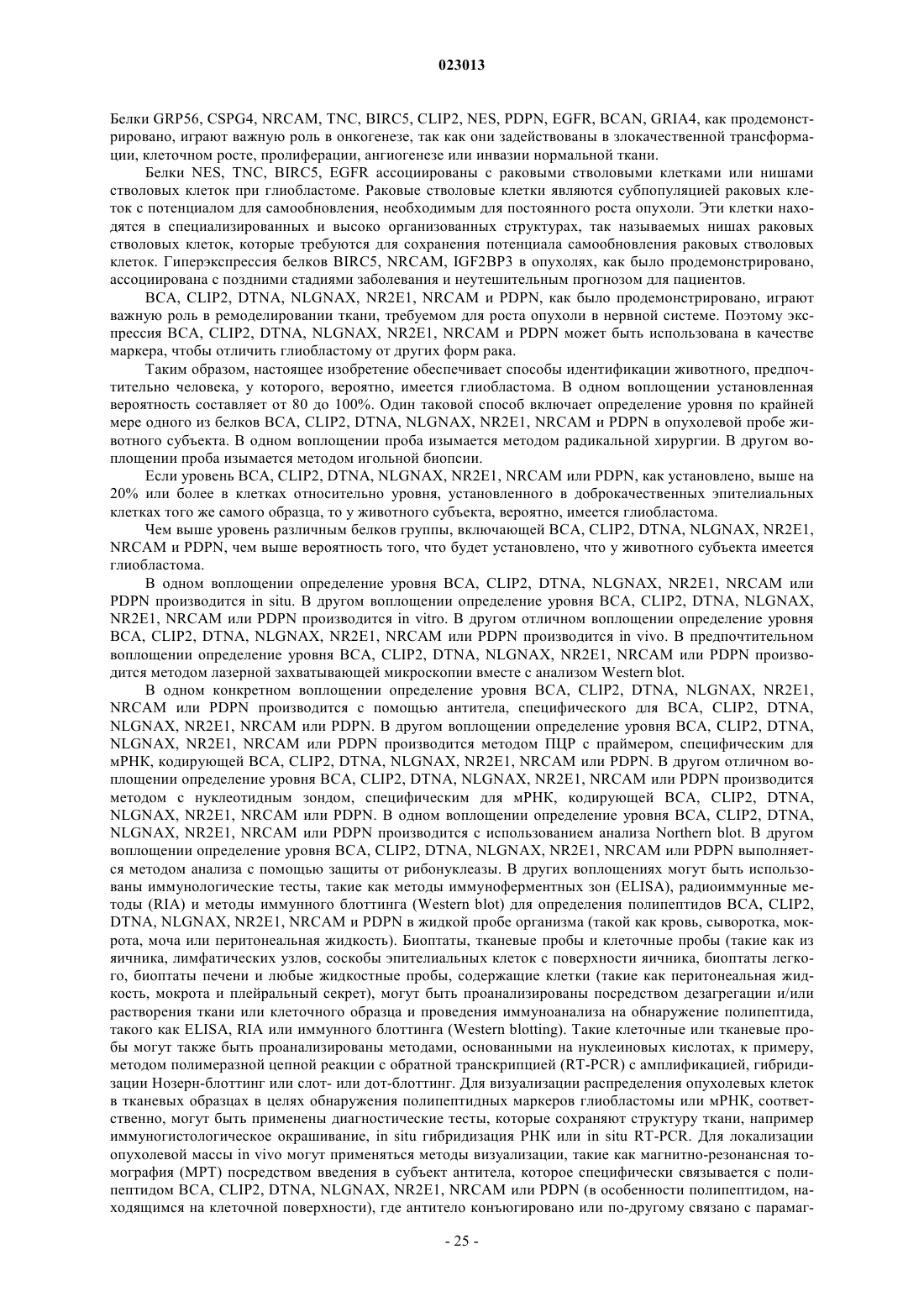 023013

Белки GRP56, CSPG4, NRCAM, TNC, BIRC5, CLIP2, NES, PDPN, EGFR, BCAN, GRIA4, как продемонстрировано, играют важную роль в онкогенезе, так как они задействованы в злокачественной трансформации, клеточном росте, пролиферации, ангиогенезе или инвазии нормальной ткани.

Белки NES, TNC, BIRC5, EGFR ассоциированы с раковыми стволовыми клетками или нишами стволовых клеток при глиобластоме. Раковые стволовые клетки являются субпопуляцией раковых клеток с потенциалом для самообновления, необходимым для постоянного роста опухоли. Эти клетки находятся в специализированных и высоко организованных структурах, так называемых нишах раковых стволовых клеток, которые требуются для сохранения потенциала самообновления раковых стволовых клеток. Гиперэкспрессия белков BIRC5, NRCAM, IGF2BP3 в опухолях, как было продемонстрировано, ассоциирована с поздними стадиями заболевания и неутешительным прогнозом для пациентов.

BCA, CLIP2, DTNA, NLGNAX, NR2E1, NRCAM и PDPN, как было продемонстрировано, играют важную роль в ремоделировании ткани, требуемом для роста опухоли в нервной системе. Поэтому экспрессия BCA, CLIP2, DTNA, NLGNAX, NR2E1, NRCAM и PDPN может быть использована в качестве маркера, чтобы отличить глиобластому от других форм рака.

Таким образом, настоящее изобретение обеспечивает способы идентификации животного, предпочтительно человека, у которого, вероятно, имеется глиобластома. В одном воплощении установленная вероятность составляет от 80 до 100%. Один таковой способ включает определение уровня по крайней мере одного из белков BCA, CLIP2, DTNA, NLGNAX, NR2E1, NRCAM и PDPN в опухолевой пробе животного субъекта. В одном воплощении проба изымается методом радикальной хирургии. В другом воплощении проба изымается методом игольной биопсии.

Если уровень BCA, CLIP2, DTNA, NLGNAX, NR2E1, NRCAM или PDPN, как установлено, выше на 20% или более в клетках относительно уровня, установленного в доброкачественных эпителиальных клетках того же самого образца, то у животного субъекта, вероятно, имеется глиобластома.

Чем выше уровень различным белков группы, включающей BCA, CLIP2, DTNA, NLGNAX, NR2E1, NRCAM и PDPN, чем выше вероятность того, что будет установлено, что у животного субъекта имеется глиобластома.

В одном воплощении определение уровня BCA, CLIP2, DTNA, NLGNAX, NR2E1, NRCAM или PDPN производится in situ. В другом воплощении определение уровня BCA, CLIP2, DTNA, NLGNAX, NR2E1, NRCAM или PDPN производится in vitro. В другом отличном воплощении определение уровня BCA, CLIP2, DTNA, NLGNAX, NR2E1, NRCAM или PDPN производится in vivo. В предпочтительном воплощении определение уровня BCA, CLIP2, DTNA, NLGNAX, NR2E1, NRCAM или PDPN производится методом лазерной захватывающей микроскопии вместе с анализом Western blot.

В одном конкретном воплощении определение уровня BCA, CLIP2, DTNA, NLGNAX, NR2E1, NRCAM или PDPN производится с помощью антитела, специфического для BCA, CLIP2, DTNA, NLGNAX, NR2E1, NRCAM или PDPN. В другом воплощении определение уровня BCA, CLIP2, DTNA, NLGNAX, NR2E1, NRCAM или PDPN производится методом ПЦР с праймером, специфическим для мРНК, кодирующей BCA, CLIP2, DTNA, NLGNAX, NR2E1, NRCAM или PDPN. В другом отличном воплощении определение уровня BCA, CLIP2, DTNA, NLGNAX, NR2E1, NRCAM или PDPN производится методом с нуклеотидным зондом, специфическим для мРНК, кодирующей BCA, CLIP2, DTNA, NLGNAX, NR2E1, NRCAM или PDPN. В одном воплощении определение уровня BCA, CLIP2, DTNA, NLGNAX, NR2E1, NRCAM или PDPN производится с использованием анализа Northern blot. В другом воплощении определение уровня BCA, CLIP2, DTNA, NLGNAX, NR2E1, NRCAM или PDPN выполняется методом анализа с помощью защиты от рибонуклеазы. В других воплощениях могут быть использованы иммунологические тесты, такие как методы иммуноферментных зон (ELISA), радиоиммунные методы (RIA) и методы иммунного блоттинга (Western blot) для определения полипептидов BCA, CLIP2, DTNA, NLGNAX, NR2E1, NRCAM и PDPN в жидкой пробе организма (такой как кровь, сыворотка, мокрота, моча или перитонеальная жидкость). Биоптаты, тканевые пробы и клеточные пробы (такие как из яичника, лимфатических узлов, соскобы эпителиальных клеток с поверхности яичника, биоптаты легкого, биоптаты печени и любые жидкостные пробы, содержащие клетки (такие как перитонеальная жидкость, мокрота и плейральный секрет), могут быть проанализированы посредством дезагрегации и/или растворения ткани или клеточного образца и проведения иммуноанализа на обнаружение полипептида, такого как ELISA, RIA или иммунного блоттинга (Western blotting). Такие клеточные или тканевые пробы могут также быть проанализированы методами, основанными на нуклеиновых кислотах, к примеру, методом полимеразной цепной реакции с обратной транскрипцией (RT-PCR) с амплификацией, гибридизации Нозерн-блоттинг или слот- или дот-блоттинг. Для визуализации распределения опухолевых клеток в тканевых образцах в целях обнаружения полипептидных маркеров глиобластомы или мРНК, соответственно, могут быть применены диагностические тесты, которые сохраняют структуру ткани, например иммуногистологическое окрашивание, in situ гибридизация РНК или in situ RT-PCR. Для локализации опухолевой массы in vivo могут применяться методы визуализации, такие как магнитно-резонансная томография (МРТ) посредством введения в субъект антитела, которое специфически связывается с полипептидом BCA, CLIP2, DTNA, NLGNAX, NR2E1, NRCAM или PDPN (в особенности полипептидом, находящимся на клеточной поверхности), где антитело конъюгировано или по-другому связано с парамаг-

- 25 -